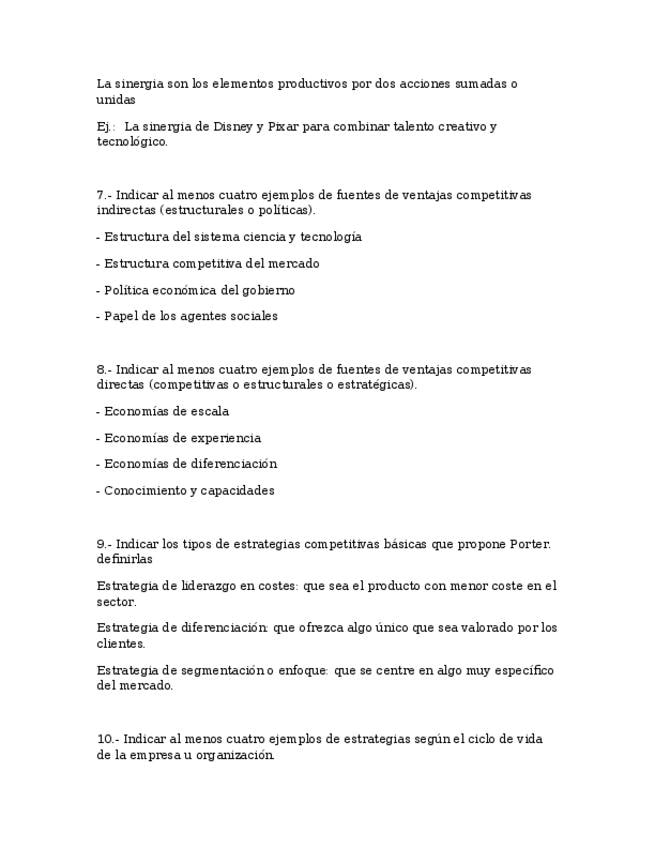 La sinergia son los elementos productivos por dos acciones sumadas o unidas

Ej.: La sinergia de Disney y Pixar para combinar talento creativo y tecnológico.

7.- Indicar al menos cuatro ejemplos de fuentes de ventajas competitivas indirectas (estructurales o políticas).

- Estructura del sistema ciencia y tecnología

- Estructura competitiva del mercado

- Política económica del gobierno

- Papel de los agentes sociales

8.- Indicar al menos cuatro ejemplos de fuentes de ventajas competitivas directas (competitivas o estructurales o estratégicas).

- Economías de escala

- Economías de experiencia

- Economías de diferenciación

- Conocimiento y capacidades

9.- Indicar los tipos de estrategias competitivas básicas que propone Porter. definirlas

Estrategia de liderazgo en costes: que sea el producto con menor coste en el sector.

Estrategia de diferenciación: que ofrezca algo único que sea valorado por los clientes.

Estrategia de segmentación o enfoque: que se centre en algo muy específico del mercado.

10.- Indicar al menos cuatro ejemplos de estrategias según el ciclo de vida de la empresa u organización.